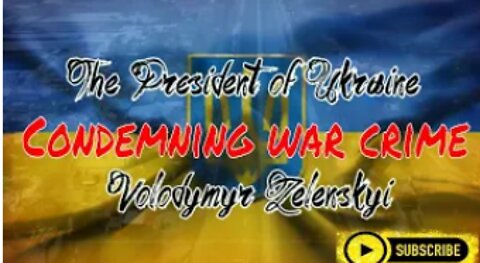 The President of Ukraine
CONDEMNING WAR CRIME
Volodymyr Zelenskyi

SUBSCRIBE